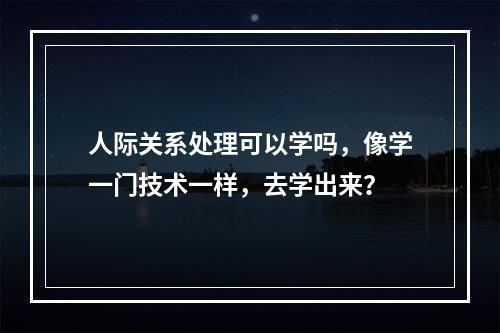 人际关系处理可以学吗，像学一门技术一样，去学出来？